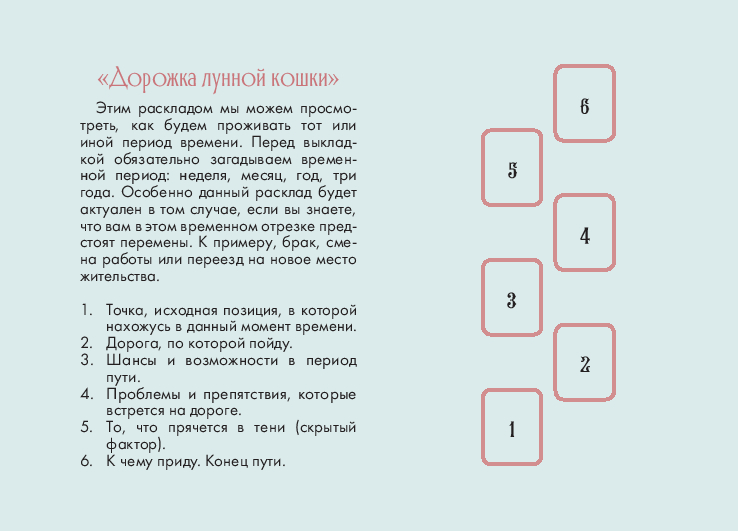 «Дорожка лунной кошки»

Этим раскладом мы можем просмотреть, как будем проживать тот или иной период времени. Перед выкладкой обязательно загадываем временной период: неделя, месяц, год, три года. Особенно данный расклад будет актуален в том случае, если вы знаете, что вам в этом временном отрезке предстоят перемены. К примеру, брак, смена работы или переезд на новое место жительства.

1. Точка, исходная позиция, в которой нахожусь в данный момент времени.
2. Дорога, по которой пойду.
3. Шансы и возможности в период пути.
4. Проблемы и препятствия, которые встрется на дороге.
5. То, что прячется в тени (скрытый фактор).
6. К чему приду. Конец пути.

6

5

4

3

2

1